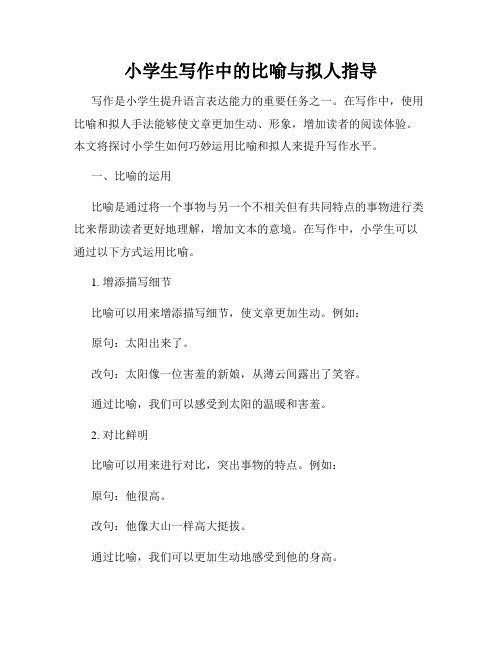 小学生写作中的比喻与拟人指导

写作是小学生提升语言表达能力的重要任务之一。在写作中，使用比喻和拟人手法能够使文章更加生动、形象，增加读者的阅读体验。本文将探讨小学生如何巧妙运用比喻和拟人来提升写作水平。

一、比喻的运用

比喻是通过将一个事物与另一个不相关但有共同特点的事物进行类比来帮助读者更好地理解，增加文本的意境。在写作中，小学生可以通过以下方式运用比喻。

1. 增添描写细节

比喻可以用来增添描写细节，使文章更加生动。例如：

原句：太阳出来了。

改句：太阳像一位害羞的新娘，从薄云间露出了笑容。

通过比喻，我们可以感受到太阳的温暖和害羞。

2. 对比鲜明

比喻可以用来进行对比，突出事物的特点。例如：

原句：他很高。

改句：他像大山一样高大挺拔。

通过比喻，我们可以更加生动地感受到他的身高。